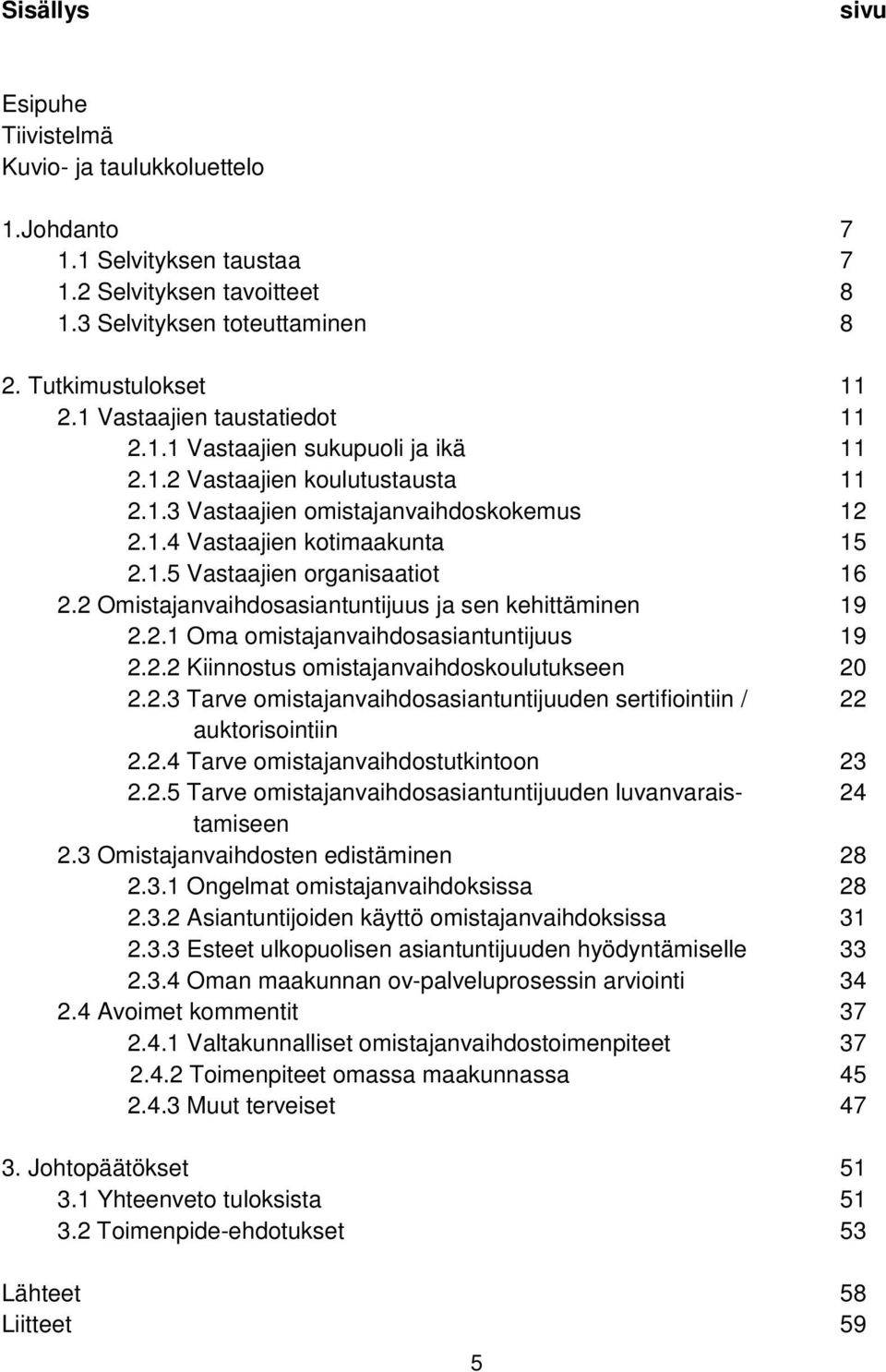 Sisällys sivu

Esipuhe
Tiivistelmä
Kuvio- ja taulukkoluettelo

1.Johdanto 7
1.1 Selvityksen taustaa 7
1.2 Selvityksen tavoitteet 8
1.3 Selvityksen toteuttaminen 8

2. Tutkimustulokset 11
2.1 Vastaajien taustatiedot 11
2.1.1 Vastaajien sukupuoli ja ikä 11
2.1.2 Vastaajien koulutustausta 11
2.1.3 Vastaajien omistajanvaihdoskokemus 12
2.1.4 Vastaajien kotimaakunta 15
2.1.5 Vastaajien organisaatiot 16
2.2 Omistajanvaihdosasiantuntijuus ja sen kehittäminen 19
2.2.1 Oma omistajanvaihdosasiantuntijuus 19
2.2.2 Kiinnostus omistajanvaihdoskoulutukseen 20
2.2.3 Tarve omistajanvaihdosasiantuntijuuden sertifiointiin / auktorisointiin 22
2.2.4 Tarve omistajanvaihdostutkintoon 23
2.2.5 Tarve omistajanvaihdosasiantuntijuuden luvanvaraistamiseen 24
2.3 Omistajanvaihdosten edistäminen 28
2.3.1 Ongelmat omistajanvaihdoksissa 28
2.3.2 Asiantuntijoiden käyttö omistajanvaihdoksissa 31
2.3.3 Esteet ulkopuolisen asiantuntijuuden hyödyntämiselle 33
2.3.4 Oman maakunnan ov-palveluprosessin arviointi 34
2.4 Avoimet kommentit 37
2.4.1 Valtakunnalliset omistajanvaihdostoimenpiteet 37
2.4.2 Toimenpiteet omassa maakunnassa 45
2.4.3 Muut terveiset 47

3. Johtopäätökset 51
3.1 Yhteenveto tuloksista 51
3.2 Toimenpide-ehdotukset 53

Lähteet 58
Liitteet 59

5